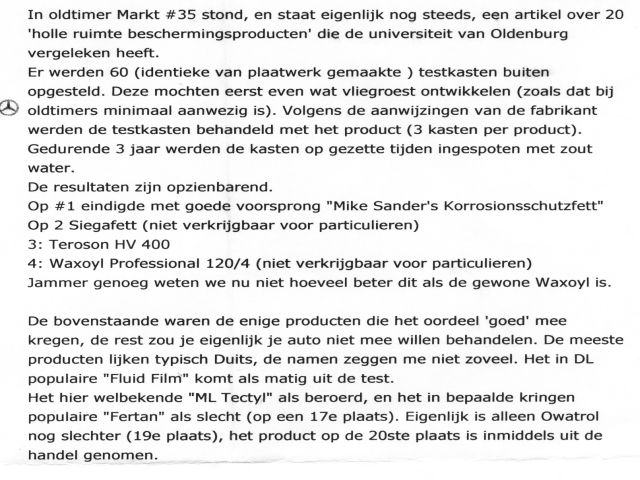 In oldtimer Markt #35 stond, en staat eigenlijk nog steeds, een artikel over 20 'holle ruimte beschermingsproducten' die de universiteit van Oldenburg vergeleken heeft.
Er werden 60 (identieke van plaatwerk gemaakte ) testkasten buiten opgesteld. Deze mochten eerst even wat vliegroest ontwikkelen (zoals dat bij oldtimers minimaal aanwezig is). Volgens de aanwijzingen van de fabrikant werden de testkasten behandeld met het product (3 kasten per product). Gedurende 3 jaar werden de kasten op gezette tijden ingespoten met zout water.
De resultaten zijn opzienbarend.
Op #1 eindigde met goede voorsprong "Mike Sander's Korrosionsschutzfett"
Op 2 Siegafett (niet verkrijgbaar voor particulieren)
3: Teroson HV 400
4: Waxoyl Professional 120/4 (niet verkrijgbaar voor particulieren)
Jammer genoeg weten we nu niet hoeveel beter dit als de gewone Waxoyl is.

De bovenstaande waren de enige producten die het oordeel 'goed' mee kregen, de rest zou je eigenlijk je auto niet mee willen behandelen. De meeste producten lijken typisch Duits, de namen zeggen me niet zoveel. Het in DL populaire "Fluid Film" komt als matig uit de test.
Het hier welbekende "ML Tectyl" als beroerd, en het in bepaalde kringen populaire "Fertan" als slecht (op een 17e plaats). Eigenlijk is alleen Owatrol nog slechter (19e plaats), het product op de 20ste plaats is inmiddels uit de handel genomen.